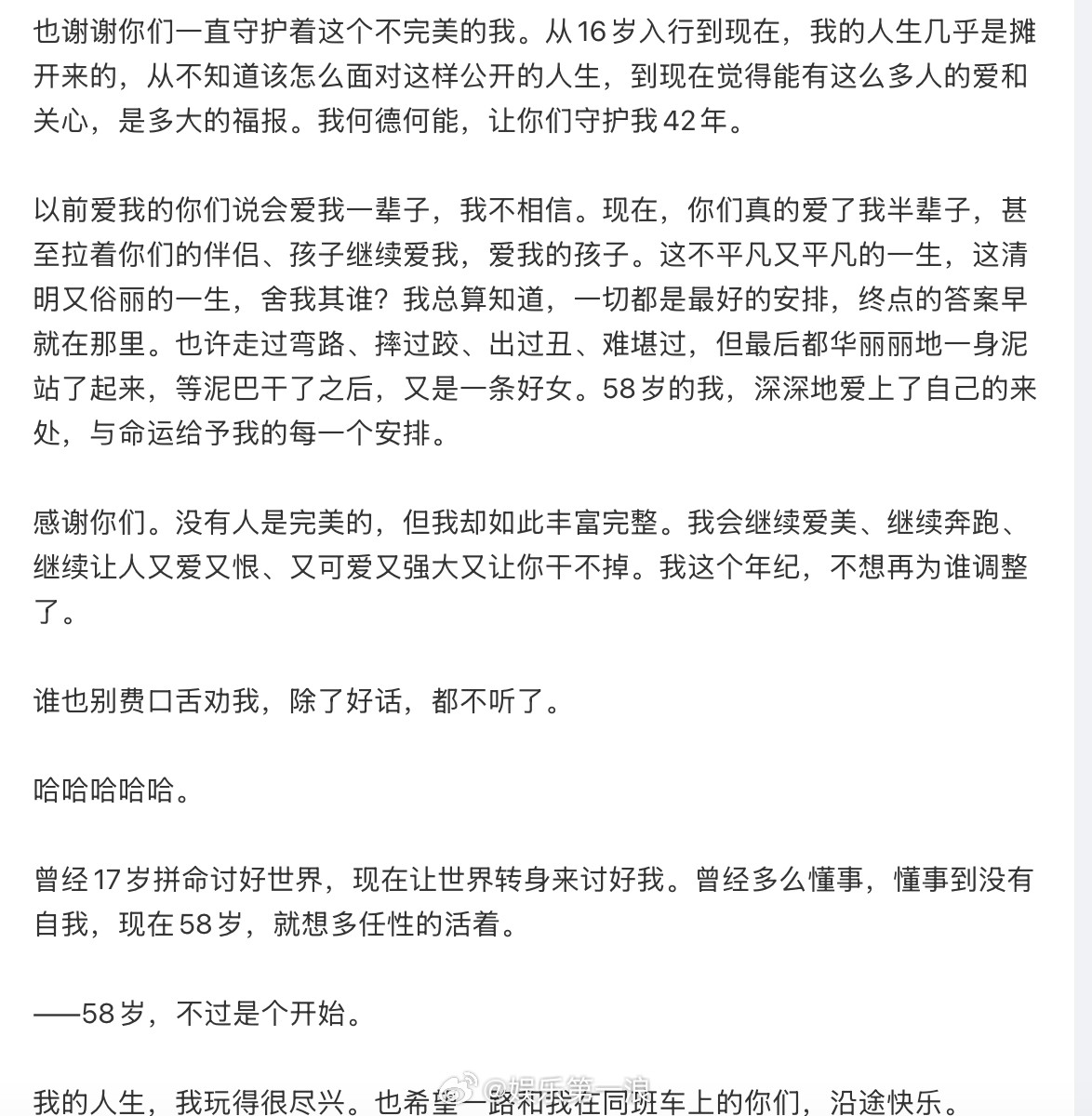 也谢谢你们一直守护着这个不完美的我。从16岁入行到现在，我的人生几乎是摊开来的，从不知道该怎么面对这样公开的人生，到现在觉得能有这么多人的爱和关心，是多大的福报。我何德何能，让你们守护我42年。

以前爱我的你们说会爱我一辈子，我不相信。现在，你们真的爱了我半辈子，甚至拉着你们的伴侣、孩子继续爱我，爱我的孩子。这不平凡又平凡的一生，这清明又俗丽的一生，舍我其谁？我总算知道，一切都是最好的安排，终点的答案早就在那里。也许走过弯路、摔过跤、出过丑、难堪过，但最后都华丽丽地一身泥站了起来，等泥巴干了之后，又是一条好女。58岁的我，深深地爱上了自己的来处，与命运给予我的每一个安排。

感谢你们。没有人是完美的，但我却如此丰富完整。我会继续爱美、继续奔跑、继续让人又爱又恨、又可爱又强大又让你干不掉。我这个年纪，不想再为谁调整了。

谁也别费口舌劝我，除了好话，都不听了。

哈哈哈哈哈。

曾经17岁拼命讨好世界，现在让世界转身来讨好我。曾经多么懂事，懂事到没有自我，现在58岁，就想多任性的活着。

——58岁，不过是个开始。

我的人生，我玩得很尽兴。也希望一路和我在同班车上的你们，沿途快乐。

@娱乐第一浪